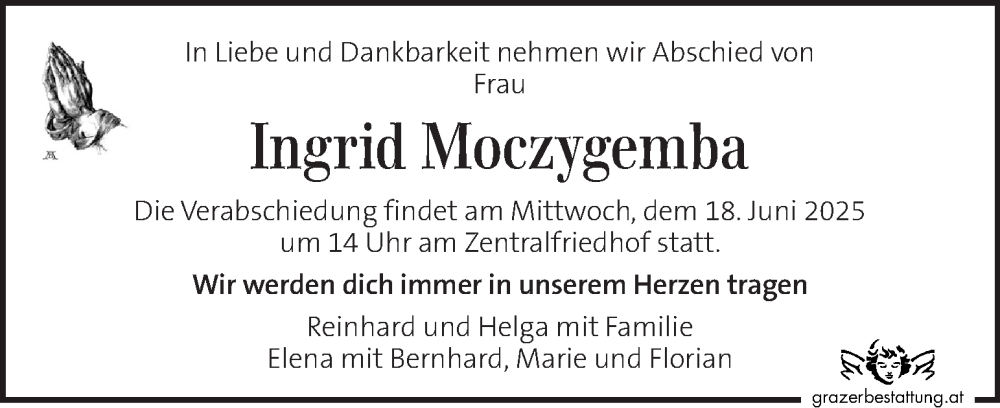 In Liebe und Dankbarkeit nehmen wir Abschied von Frau

Ingrid Moczygemba

Die Verabschiedung findet am Mittwoch, dem 18. Juni 2025 um 14 Uhr am Zentralfriedhof statt.

Wir werden dich immer in unserem Herzen tragen

Reinhard und Helga mit Familie
Elena mit Bernhard, Marie und Florian

grazerbestattung.at